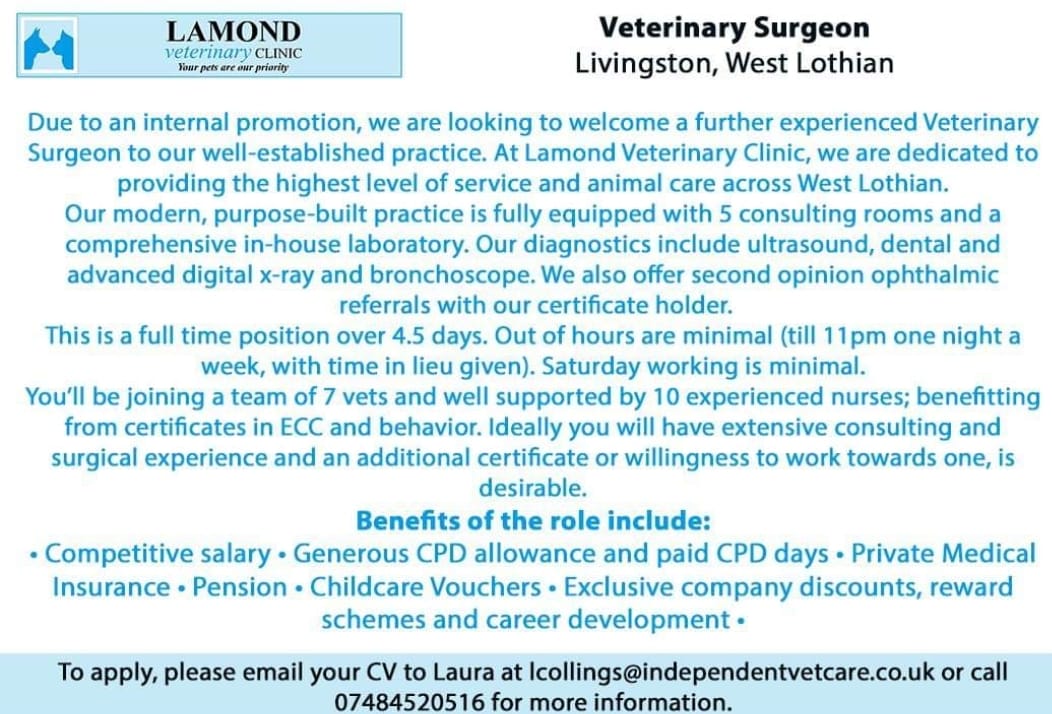 LAMOND
veterinary CLINIC
Your pets are our priority

Veterinary Surgeon
Livingston, West Lothian

Due to an internal promotion, we are looking to welcome a further experienced Veterinary Surgeon to our well-established practice. At Lamond Veterinary Clinic, we are dedicated to providing the highest level of service and animal care across West Lothian.
Our modern, purpose-built practice is fully equipped with 5 consulting rooms and a comprehensive in-house laboratory. Our diagnostics include ultrasound, dental and advanced digital x-ray and bronchoscope. We also offer second opinion ophthalmic referrals with our certificate holder.
This is a full time position over 4.5 days. Out of hours are minimal (till 11pm one night a week, with time in lieu given). Saturday working is minimal.
You'll be joining a team of 7 vets and well supported by 10 experienced nurses; benefitting from certificates in ECC and behavior. Ideally you will have extensive consulting and surgical experience and an additional certificate or willingness to work towards one, is desirable.

Benefits of the role include:
• Competitive salary • Generous CPD allowance and paid CPD days • Private Medical Insurance • Pension • Childcare Vouchers • Exclusive company discounts, reward schemes and career development •

To apply, please email your CV to Laura at lcollings@independentvetcare.co.uk or call 07484520516 for more information.